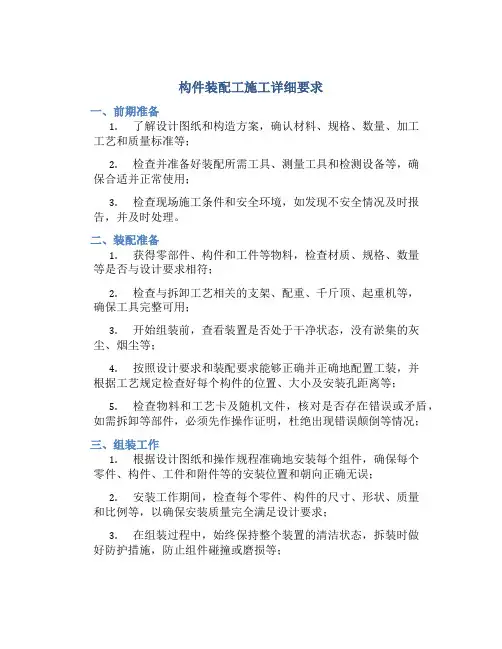 构件装配工施工详细要求

一、前期准备

1. 了解设计图纸和构造方案，确认材料、规格、数量、加工工艺和质量标准等；

2. 检查并准备好装配所需工具、测量工具和检测设备等，确保合适并正常使用；

3. 检查现场施工条件和安全环境，如发现不安全情况及时报告，并及时处理。

二、装配准备

1. 获得零部件、构件和工件等物料，检查材质、规格、数量等是否与设计要求相符；

2. 检查与拆卸工艺相关的支架、配重、千斤顶、起重机等，确保工具完整可用；

3. 开始组装前，查看装置是否处于干净状态，没有淤集的灰尘、烟尘等；

4. 按照设计要求和装配要求能够正确并正确地配置工装，并根据工艺规定检查好每个构件的位置、大小及安装孔距离等；

5. 检查物料和工艺卡及随机文件，核对是否存在错误或矛盾，如需拆卸等部件，必须先作操作证明，杜绝出现错误颠倒等情况；

三、组装工作

1. 根据设计图纸和操作规程准确地安装每个组件，确保每个零件、构件、工件和附件等的安装位置和朝向正确无误；

2. 安装工作期间，检查每个零件、构件的尺寸、形状、质量和比例等，以确保安装质量完全满足设计要求；

3. 在组装过程中，始终保持整个装置的清洁状态，拆装时做好防护措施，防止组件碰撞或磨损等；